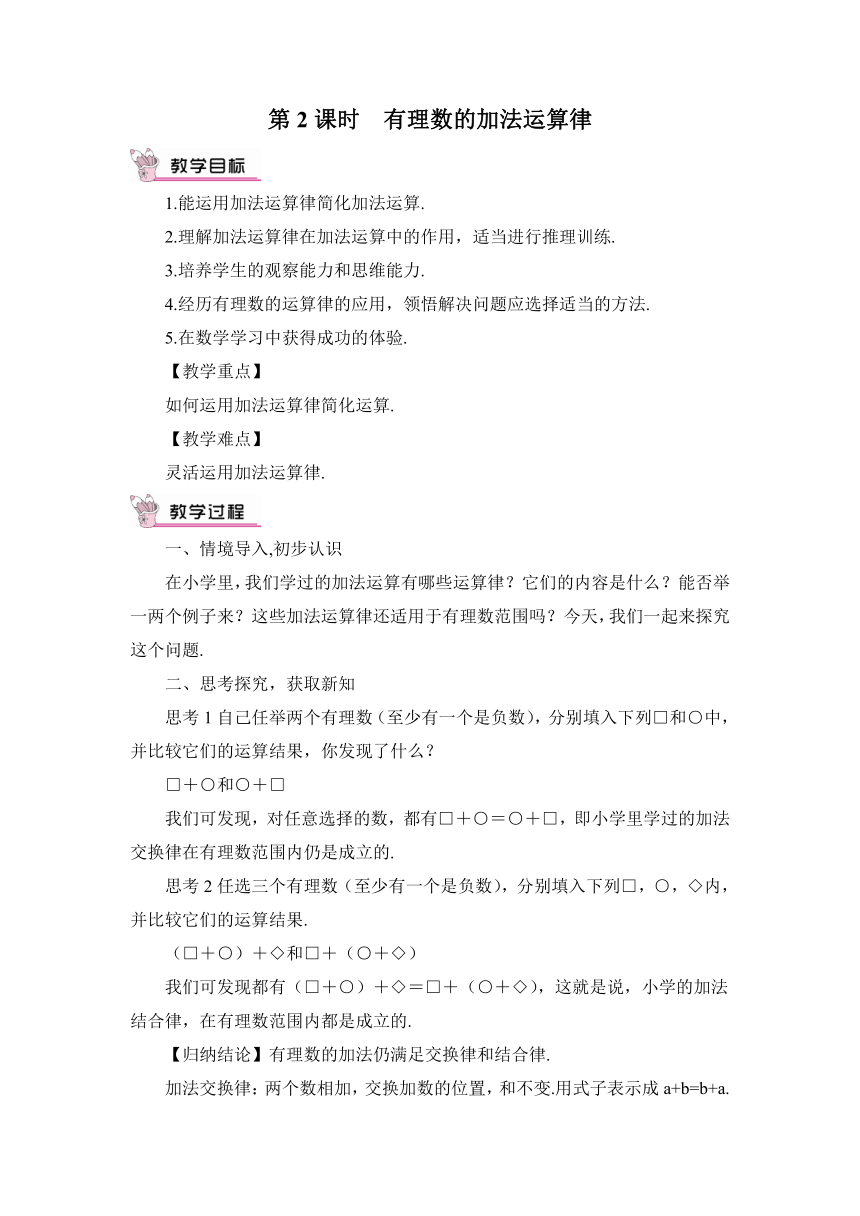 第 2 课时　有理数的加法运算律

教学目标

1.能运用加法运算律简化加法运算.

2.理解加法运算律在加法运算中的作用，适当进行推理训练.

3.培养学生的观察能力和思维能力.

4.经历有理数的运算律的应用，领悟解决问题应选择适当的方法.

5.在数学学习中获得成功的体验.

【教学重点】

如何运用加法运算律简化运算.

【教学难点】

灵活运用加法运算律.

教学过程

一、情境导入,初步认识

在小学里,我们学过的加法运算有哪些运算律？它们的内容是什么？能否举一两个例子来？这些加法运算律还适用于有理数范围吗？今天,我们一起来探究这个问题.

二、思考探究，获取新知

思考 1 自己任举两个有理数（至少有一个是负数），分别填入下列□和○中，并比较它们的运算结果，你发现了什么？

□＋○和○＋□

我们可发现，对任意选择的数，都有□＋○＝○＋□，即小学里学过的加法交换律在有理数范围内仍是成立的.

思考 2 任选三个有理数（至少有一个是负数），分别填入下列□，○，◇内，并比较它们的运算结果.

（□＋○）＋◇和□＋（○＋◇）

我们可发现都有（□＋○）＋◇＝□＋（○＋◇），这就是说，小学的加法结合律，在有理数范围内都是成立的.

【归纳结论】有理数的加法仍满足交换律和结合律.

加法交换律：两个数相加，交换加数的位置，和不变.用式子表示成 a+b=b+a.